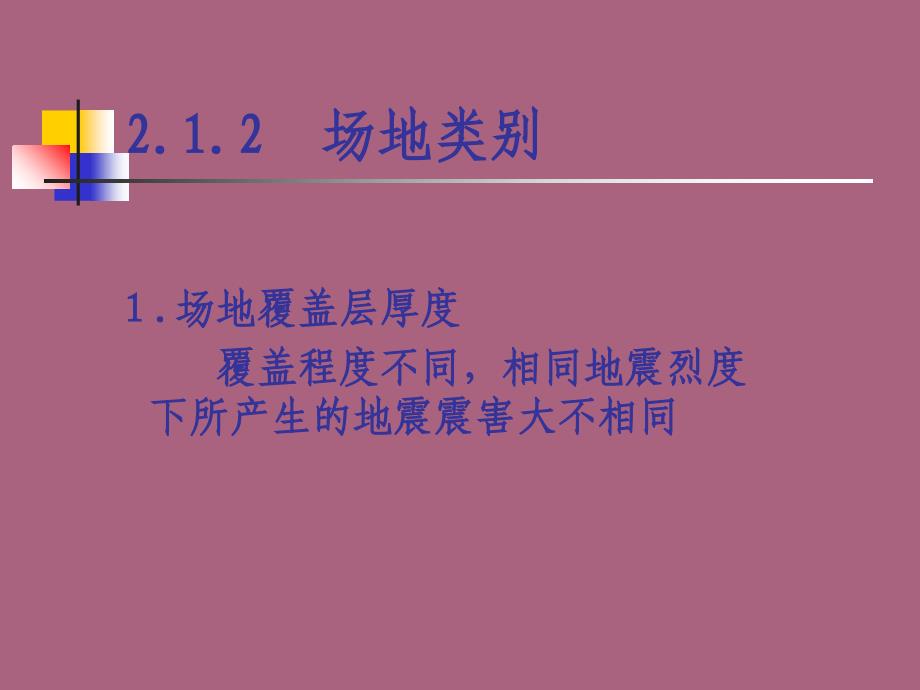 2.1.2 场地类别

1.场地覆盖层厚度

覆盖程度不同，相同地震烈度下所产生的地震震害大不相同